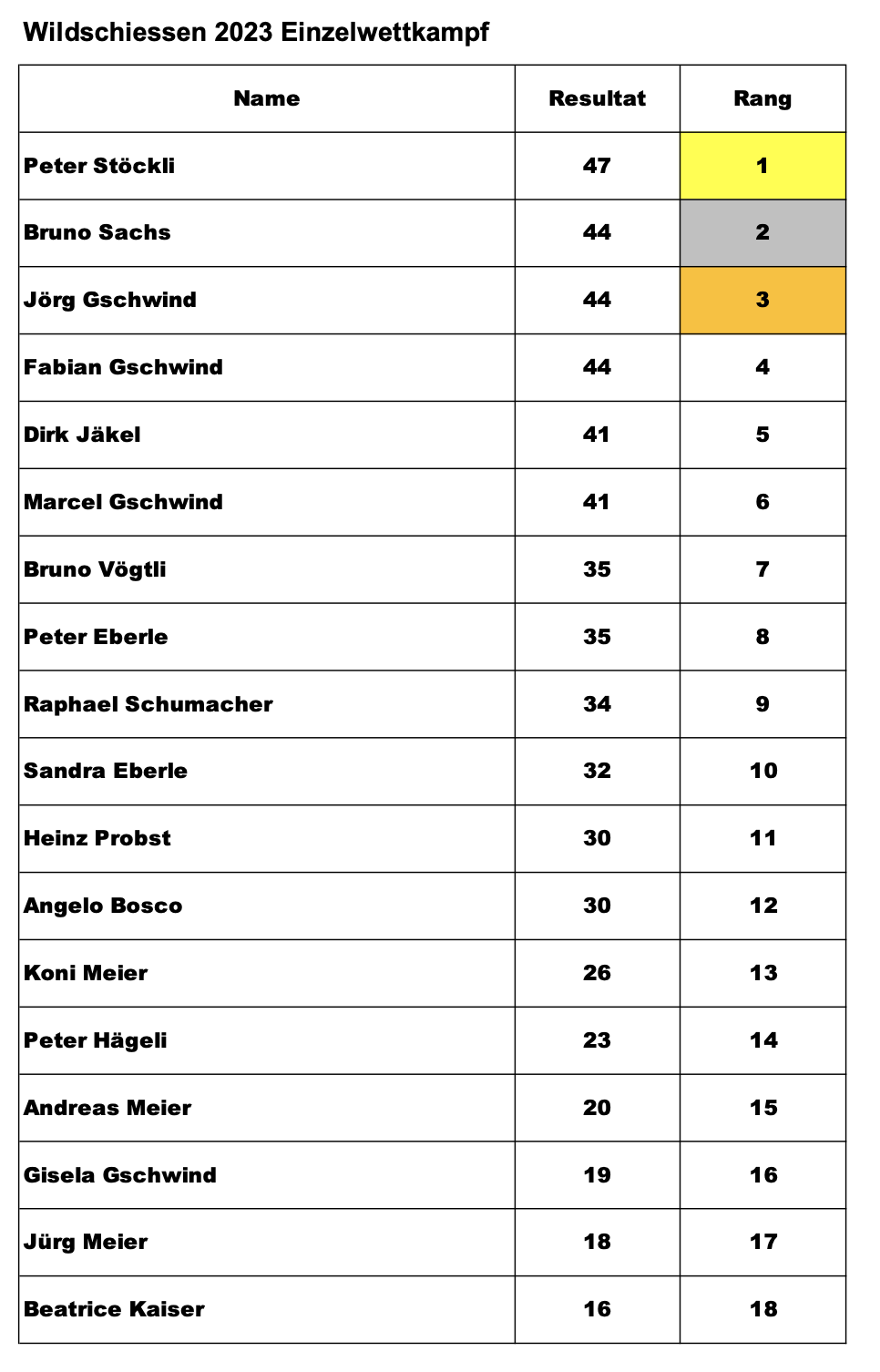 Wildschiessen 2023 Einzelwettkampf

| Name | Resultat | Rang |
|---|---|---|
| Peter Stöckli | 47 | 1 |
| Bruno Sachs | 44 | 2 |
| Jörg Gschwind | 44 | 3 |
| Fabian Gschwind | 44 | 4 |
| Dirk Jäkel | 41 | 5 |
| Marcel Gschwind | 41 | 6 |
| Bruno Vögtli | 35 | 7 |
| Peter Eberle | 35 | 8 |
| Raphael Schumacher | 34 | 9 |
| Sandra Eberle | 32 | 10 |
| Heinz Probst | 30 | 11 |
| Angelo Bosco | 30 | 12 |
| Koni Meier | 26 | 13 |
| Peter Hägeli | 23 | 14 |
| Andreas Meier | 20 | 15 |
| Gisela Gschwind | 19 | 16 |
| Jürg Meier | 18 | 17 |
| Beatrice Kaiser | 16 | 18 |